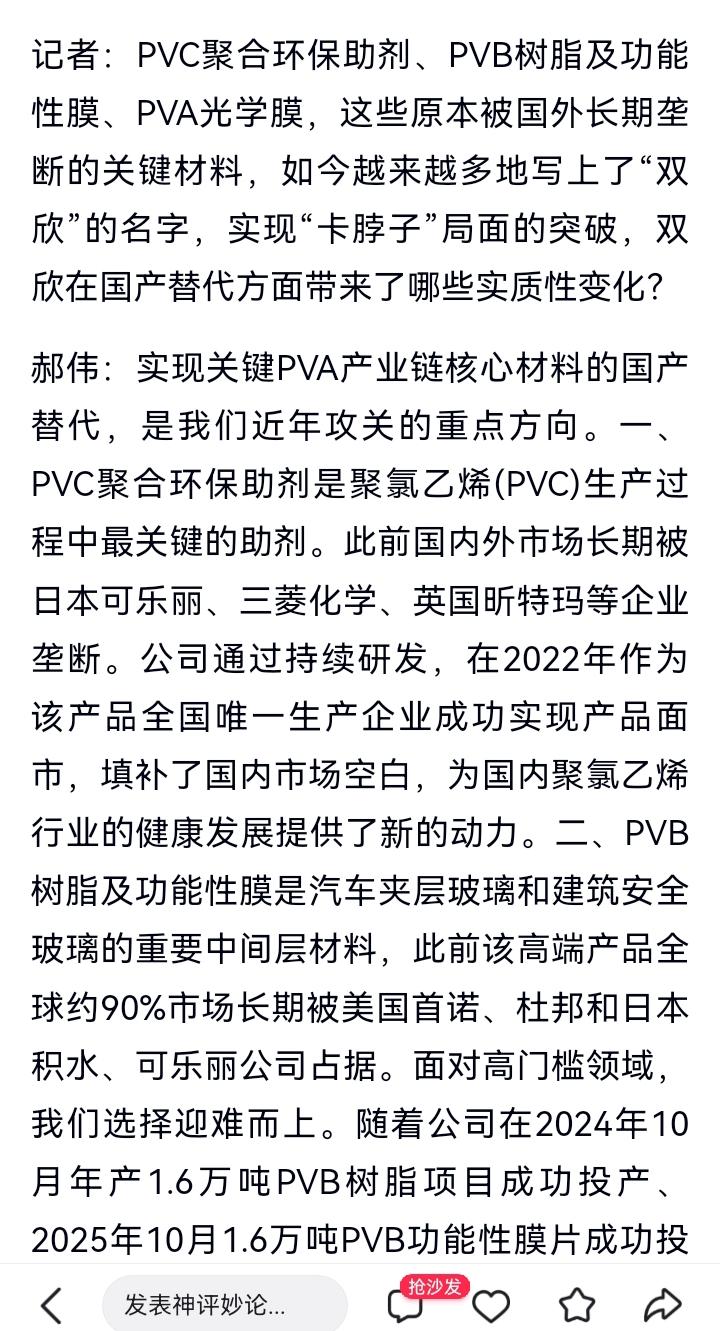 记者：PVC聚合环保助剂、PVB树脂及功能性膜、PVA光学膜，这些原本被国外长期垄断的关键材料，如今越来越多地写上了“双欣”的名字，实现“卡脖子”局面的突破，双欣在国产替代方面带来了哪些实质性变化？

郝伟：实现关键PVA产业链核心材料的国产替代，是我们近年攻关的重点方向。一、PVC聚合环保助剂是聚氯乙烯(PVC)生产过程中最关键的助剂。此前国内外市场长期被日本可乐丽、三菱化学、英国昕特玛等企业垄断。公司通过持续研发，在2022年作为该产品全国唯一生产企业成功实现产品面市，填补了国内市场空白，为国内聚氯乙烯行业的健康发展提供了新的动力。二、PVB树脂及功能性膜是汽车夹层玻璃和建筑安全玻璃的重要中间层材料，此前该高端产品全球约90%市场长期被美国首诺、杜邦和日本积水、可乐丽公司占据。面对高门槛领域，我们选择迎难而上。随着公司在2024年10月年产1.6万吨PVB树脂项目成功投产、2025年10月1.6万吨PVB功能性膜片成功投

发表神评妙论...
抢沙发